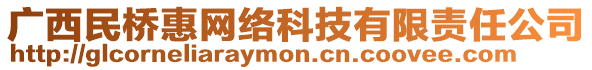 广西民桥惠网络科技有限责任公司
http://glcorneliaraymon.cn.coovee.com